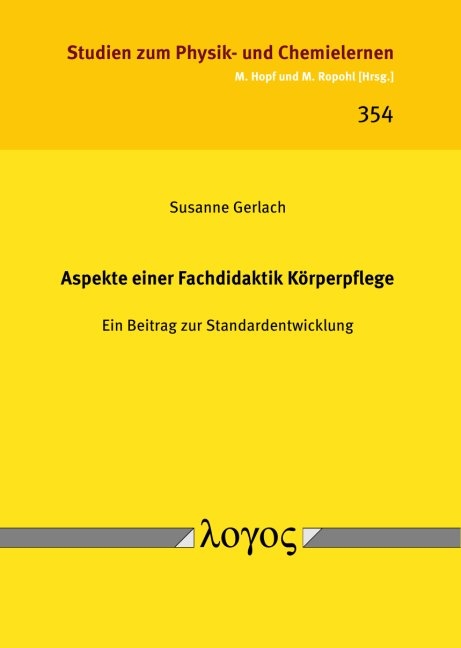 Studien zum Physik- und Chemielernen
M. Hopf und M. Ropohl [Hrsg.]

354

Susanne Gerlach

Aspekte einer Fachdidaktik Körperpflege

Ein Beitrag zur Standardentwicklung

λογος